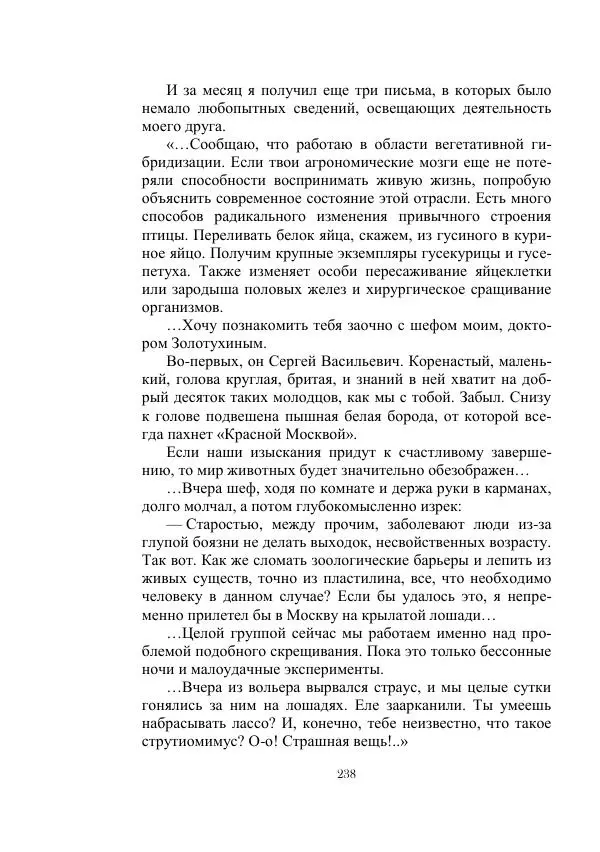 И за месяц я получил еще три письма, в которых было немало любопытных сведений, освещающих деятельность моего друга.

«…Сообщаю, что работаю в области вегетативной гибридизации. Если твои агрономические мозги еще не потеряли способности воспринимать живую жизнь, попробую объяснить современное состояние этой отрасли. Есть много способов радикального изменения привычного строения птицы. Переливать белок яйца, скажем, из гусиного в куриное яйцо. Получим крупные экземпляры гусекурицы и гусепетуха. Также изменяет особи пересаживание яйцеклетки или зародыша половых желез и хирургическое сращивание организмов.

…Хочу познакомить тебя заочно с шефом моим, доктором Золотухиным.

Во-первых, он Сергей Васильевич. Коренастый, маленький, голова круглая, бритая, и знаний в ней хватит на добрый десяток таких молодцов, как мы с тобой. Забыл. Снизу к голове подвешена пышная белая борода, от которой всегда пахнет «Красной Москвой».

Если наши изыскания придут к счастливому завершению, то мир животных будет значительно обезображен…

…Вчера шеф, ходя по комнате и держа руки в карманах, долго молчал, а потом глубокомысленно изрек:

— Старостью, между прочим, заболевают люди из-за глупой боязни не делать выходок, несвойственных возрасту. Так вот. Как же сломать зоологические барьеры и лепить из живых существ, точно из пластилина, все, что необходимо человеку в данном случае? Если бы удалось это, я непременно прилетел бы в Москву на крылатой лошади…

…Целой группой сейчас мы работаем именно над проблемой подобного скрещивания. Пока это только бессонные ночи и малоудачные эксперименты.

…Вчера из вольера вырвался страус, и мы целые сутки гонялись за ним на лошадях. Еле заарканили. Ты умеешь набрасывать лассо? И, конечно, тебе неизвестно, что такое струтиомимус? О-о! Страшная вещь!..»

238